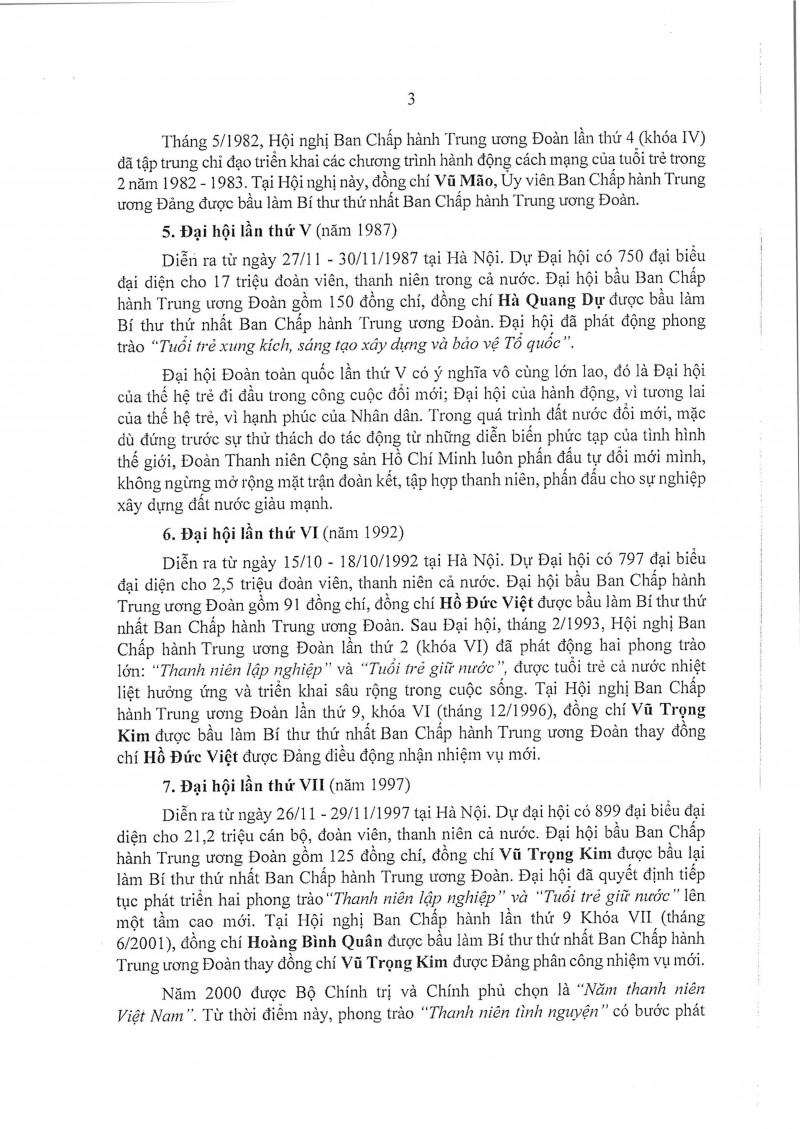 3

Tháng 5/1982, Hội nghị Ban Chấp hành Trung ương Đoàn lần thứ 4 (khóa IV) đã tập trung chỉ đạo triển khai các chương trình hành động cách mạng của tuổi trẻ trong 2 năm 1982 - 1983. Tại Hội nghị này, đồng chí Vũ Mão, Ủy viên Ban Chấp hành Trung ương Đảng được bầu làm Bí thư thứ nhất Ban Chấp hành Trung ương Đoàn.

5. Đại hội lần thứ V (năm 1987)

Diễn ra từ ngày 27/11 - 30/11/1987 tại Hà Nội. Dự Đại hội có 750 đại biểu đại diện cho 17 triệu đoàn viên, thanh niên trong cả nước. Đại hội bầu Ban Chấp hành Trung ương Đoàn gồm 150 đồng chí, đồng chí Hà Quang Dự được bầu làm Bí thư thứ nhất Ban Chấp hành Trung ương Đoàn. Đại hội đã phát động phong trào "Tuổi trẻ xung kích, sáng tạo xây dựng và bảo vệ Tổ quốc".

Đại hội Đoàn toàn quốc lần thứ V có ý nghĩa vô cùng lớn lao, đó là Đại hội của thế hệ trẻ đi đầu trong công cuộc đổi mới; Đại hội của hành động, vì tương lai của thế hệ trẻ, vì hạnh phúc của Nhân dân. Trong quá trình đất nước đổi mới, mặc dù đứng trước sự thử thách do tác động từ những diễn biến phức tạp của tình hình thế giới, Đoàn Thanh niên Cộng sản Hồ Chí Minh luôn phấn đấu tự đổi mới mình, không ngừng mở rộng mặt trận đoàn kết, tập hợp thanh niên, phấn đấu cho sự nghiệp xây dựng đất nước giàu mạnh.

6. Đại hội lần thứ VI (năm 1992)

Diễn ra từ ngày 15/10 - 18/10/1992 tại Hà Nội. Dự Đại hội có 797 đại biểu đại diện cho 2,5 triệu đoàn viên, thanh niên cả nước. Đại hội bầu Ban Chấp hành Trung ương Đoàn gồm 91 đồng chí, đồng chí Hồ Đức Việt được bầu làm Bí thư thứ nhất Ban Chấp hành Trung ương Đoàn. Sau Đại hội, tháng 2/1993, Hội nghị Ban Chấp hành Trung ương Đoàn lần thứ 2 (khóa VI) đã phát động hai phong trào lớn: "Thanh niên lập nghiệp" và "Tuổi trẻ giữ nước", được tuổi trẻ cả nước nhiệt liệt hưởng ứng và triển khai sâu rộng trong cuộc sống. Tại Hội nghị Ban Chấp hành Trung ương Đoàn lần thứ 9, khóa VI (tháng 12/1996), đồng chí Vũ Trọng Kim được bầu làm Bí thư thứ nhất Ban Chấp hành Trung ương Đoàn thay đồng chí Hồ Đức Việt được Đảng điều động nhận nhiệm vụ mới.

7. Đại hội lần thứ VII (năm 1997)

Diễn ra từ ngày 26/11 - 29/11/1997 tại Hà Nội. Dự đại hội có 899 đại biểu đại diện cho 21,2 triệu cán bộ, đoàn viên, thanh niên cả nước. Đại hội bầu Ban Chấp hành Trung ương Đoàn gồm 125 đồng chí, đồng chí Vũ Trọng Kim được bầu lại làm Bí thư thứ nhất Ban Chấp hành Trung ương Đoàn. Đại hội đã quyết định tiếp tục phát triển hai phong trào "Thanh niên lập nghiệp" và "Tuổi trẻ giữ nước" lên một tầm cao mới. Tại Hội nghị Ban Chấp hành lần thứ 9 Khóa VII (tháng 6/2001), đồng chí Hoàng Bình Quân được bầu làm Bí thư thứ nhất Ban Chấp hành Trung ương Đoàn thay đồng chí Vũ Trọng Kim được Đảng phân công nhiệm vụ mới.

Năm 2000 được Bộ Chính trị và Chính phủ chọn là "Năm thanh niên Việt Nam". Từ thời điểm này, phong trào "Thanh niên tình nguyện" có bước phát